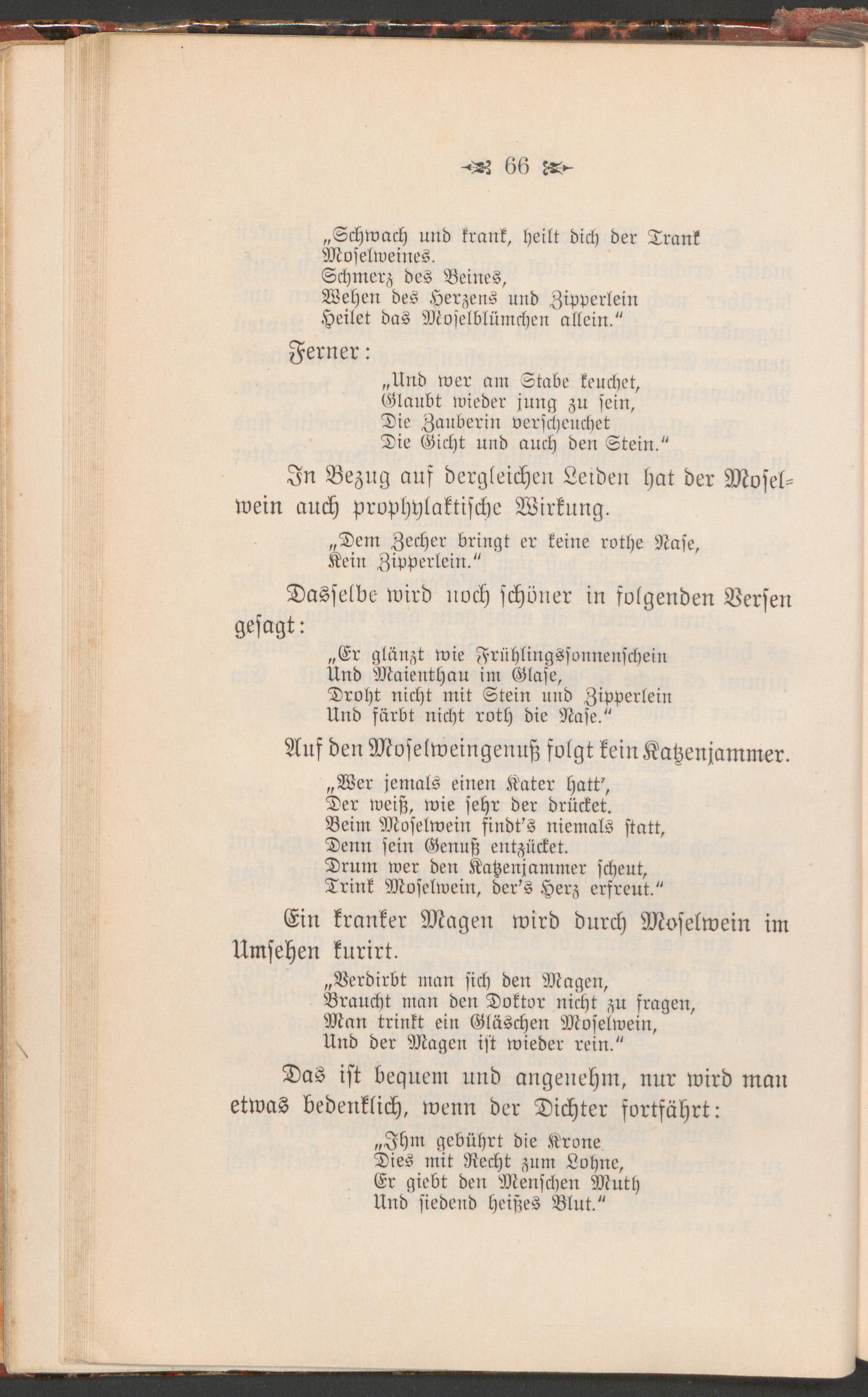 66

„Schwach und krank, heilt dich der Trank
Moselweines.
Schmerz des Beines,
Wehen des Herzens und Zipperlein
Heilet das Moselblümchen allein.“

Ferner:

„Und wer am Stabe keuchet,
Glaubt wieder jung zu sein,
Die Zauberin verscheuchet
Die Gicht und auch den Stein.“

In Bezug auf dergleichen Leiden hat der Moselwein auch prophylaktische Wirkung.

„Dem Zecher bringt er keine rothe Nase,
Kein Zipperlein.“

Dasselbe wird noch schöner in folgenden Versen gesagt:

„Er glänzt wie Frühlingssonnenschein
Und Maienthau im Glase,
Droht nicht mit Stein und Zipperlein
Und färbt nicht roth die Nase.“

Auf den Moselweingenuß folgt kein Katzenjammer.

„Wer jemals einen Kater hatt',
Der weiß, wie sehr der drücket.
Beim Moselwein findt's niemals statt,
Denn sein Genuß entzücket.
Drum wer den Katzenjammer scheut,
Trink Moselwein, der's Herz erfreut.“

Ein kranker Magen wird durch Moselwein im Umsehen kurirt.

„Verdirbt man sich den Magen,
Braucht man den Doktor nicht zu fragen,
Man trinkt ein Gläschen Moselwein,
Und der Magen ist wieder rein.“

Das ist bequem und angenehm, nur wird man etwas bedenklich, wenn der Dichter fortfährt:

„Ihm gebührt die Krone
Dies mit Recht zum Lohne,
Er giebt den Menschen Muth
Und siedend heißes Blut.“